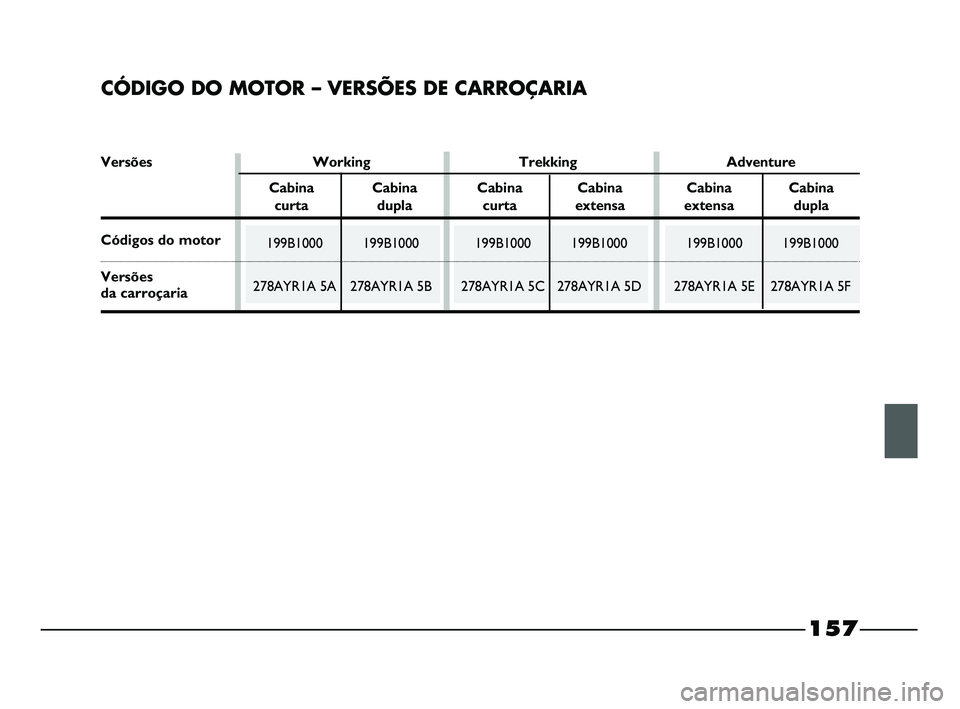 CÓDIGO DO MOTOR – VERSÕES DE CARROÇARIA

| Versões | Working | | Trekking | | Adventure | |
|---|---|---|---|---|---|---|
| | Cabina curta | Cabina dupla | Cabina curta | Cabina extensa | Cabina extensa | Cabina dupla |
| Códigos do motor | 199B1000 | 199B1000 | 199B1000 | 199B1000 | 199B1000 | 199B1000 |
| Versões da carroçaria | 278AYR1A 5A | 278AYR1A 5B | 278AYR1A 5C | 278AYR1A 5D | 278AYR1A 5E | 278AYR1A 5F |

157

carmanualsonline.info